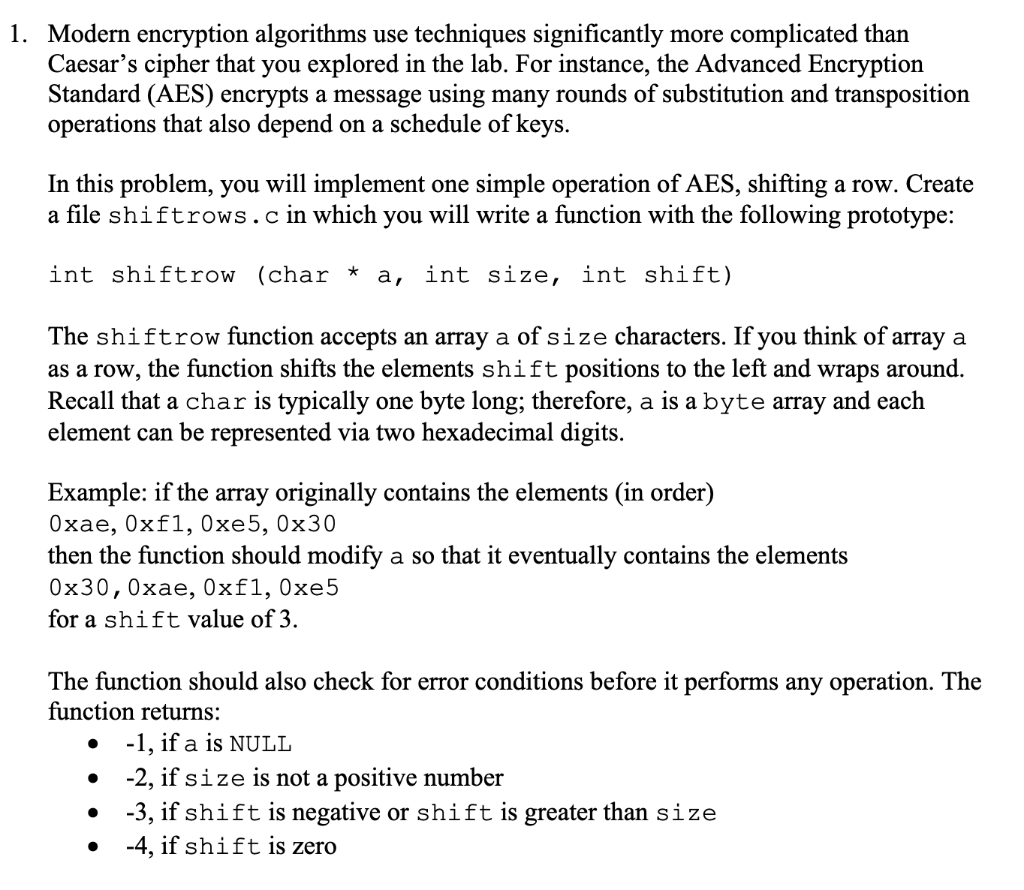 1. Modern encryption algorithms use techniques significantly more complicated than Caesar's cipher that you explored in the lab. For instance, the Advanced Encryption Standard (AES) encrypts a message using many rounds of substitution and transposition operations that also depend on a schedule of keys.

In this problem, you will implement one simple operation of AES, shifting a row. Create a file shiftrows.c in which you will write a function with the following prototype:

int shiftrow (char * a, int size, int shift)

The shiftrow function accepts an array a of size characters. If you think of array a as a row, the function shifts the elements shift positions to the left and wraps around. Recall that a char is typically one byte long; therefore, a is a byte array and each element can be represented via two hexadecimal digits.

Example: if the array originally contains the elements (in order)
0xae, 0xf1, 0xe5, 0x30
then the function should modify a so that it eventually contains the elements
0x30, 0xae, 0xf1, 0xe5
for a shift value of 3.

The function should also check for error conditions before it performs any operation. The function returns:
• -1, if a is NULL
• -2, if size is not a positive number
• -3, if shift is negative or shift is greater than size
• -4, if shift is zero